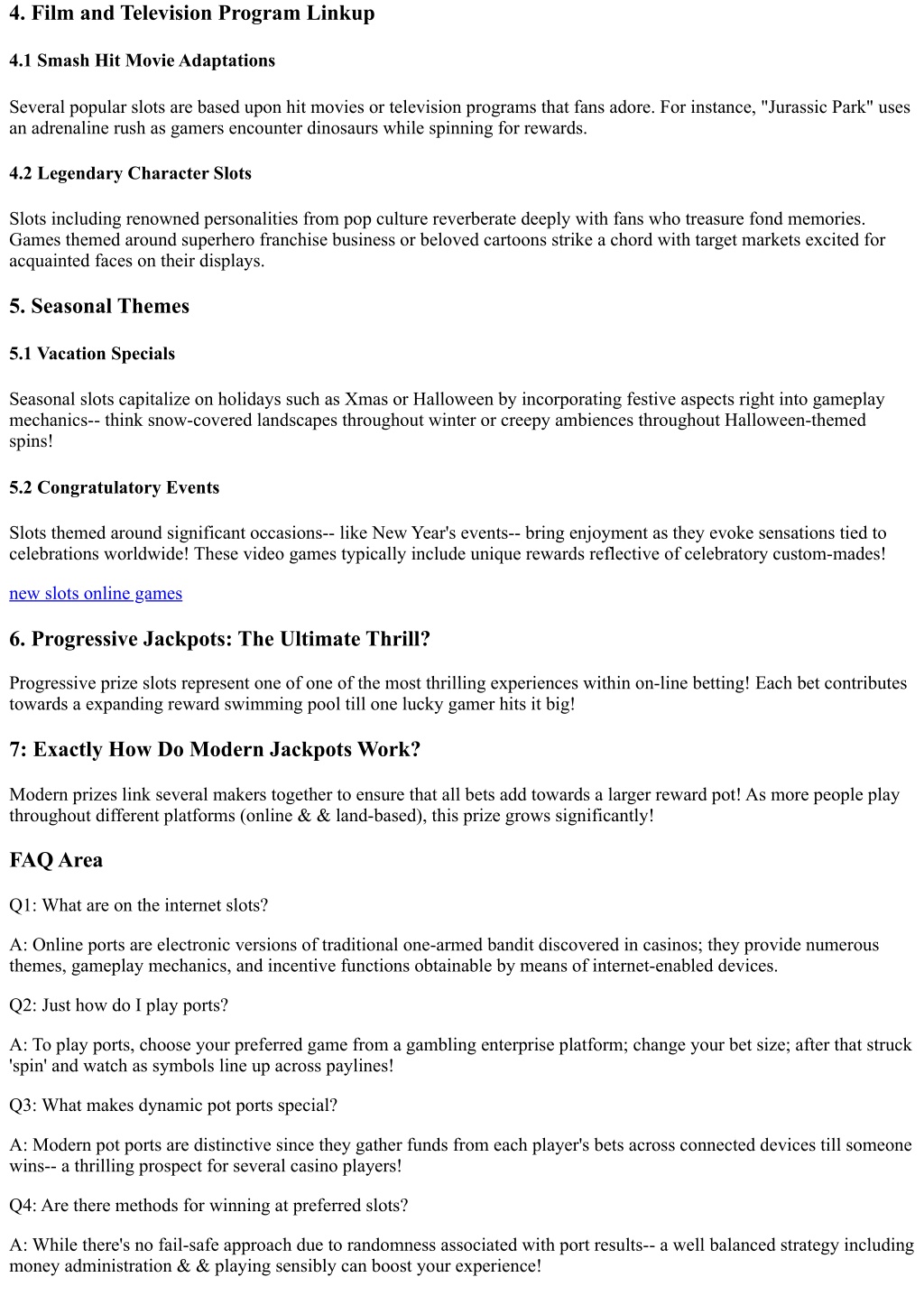 4. Film and Television Program Linkup

4.1 Smash Hit Movie Adaptations

Several popular slots are based upon hit movies or television programs that fans adore. For instance, "Jurassic Park" uses an adrenaline rush as gamers encounter dinosaurs while spinning for rewards.

4.2 Legendary Character Slots

Slots including renowned personalities from pop culture reverberate deeply with fans who treasure fond memories. Games themed around superhero franchise business or beloved cartoons strike a chord with target markets excited for acquainted faces on their displays.

5. Seasonal Themes

5.1 Vacation Specials

Seasonal slots capitalize on holidays such as Xmas or Halloween by incorporating festive aspects right into gameplay mechanics-- think snow-covered landscapes throughout winter or creepy ambiences throughout Halloween-themed spins!

5.2 Congratulatory Events

Slots themed around significant occasions-- like New Year's events-- bring enjoyment as they evoke sensations tied to celebrations worldwide! These video games typically include unique rewards reflective of celebratory custom-mades!

new slots online games

6. Progressive Jackpots: The Ultimate Thrill?

Progressive prize slots represent one of one of the most thrilling experiences within on-line betting! Each bet contributes towards a expanding reward swimming pool till one lucky gamer hits it big!

7: Exactly How Do Modern Jackpots Work?

Modern prizes link several makers together to ensure that all bets add towards a larger reward pot! As more people play throughout different platforms (online & & land-based), this prize grows significantly!

FAQ Area

Q1: What are on the internet slots?

A: Online ports are electronic versions of traditional one-armed bandit discovered in casinos; they provide numerous themes, gameplay mechanics, and incentive functions obtainable by means of internet-enabled devices.

Q2: Just how do I play ports?

A: To play ports, choose your preferred game from a gambling enterprise platform; change your bet size; after that struck 'spin' and watch as symbols line up across paylines!

Q3: What makes dynamic pot ports special?

A: Modern pot ports are distinctive since they gather funds from each player's bets across connected devices till someone wins-- a thrilling prospect for several casino players!

Q4: Are there methods for winning at preferred slots?

A: While there's no fail-safe approach due to randomness associated with port results-- a well balanced strategy including money administration & & playing sensibly can boost your experience!